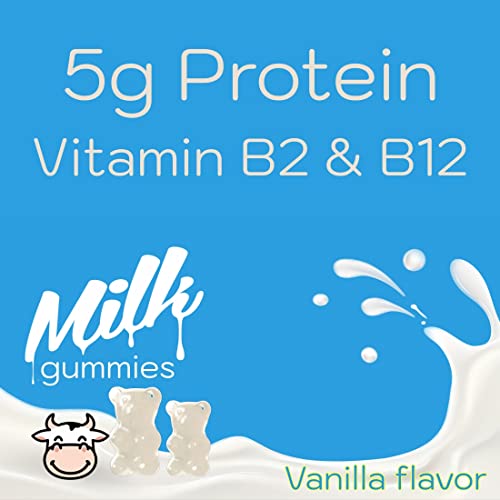 5g Protein
Vitamin B2 & B12

Milk
gummies

Vanilla flavor